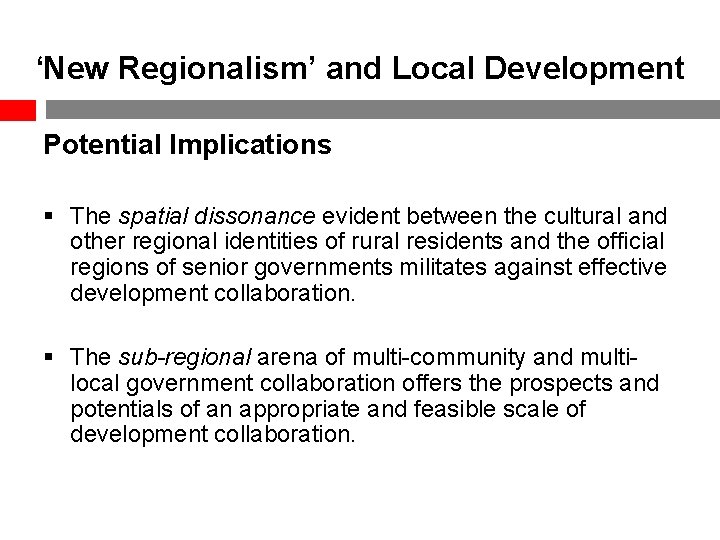 ‘New Regionalism’ and Local Development

Potential Implications

▪ The spatial dissonance evident between the cultural and other regional identities of rural residents and the official regions of senior governments militates against effective development collaboration.

▪ The sub-regional arena of multi-community and multi-local government collaboration offers the prospects and potentials of an appropriate and feasible scale of development collaboration.